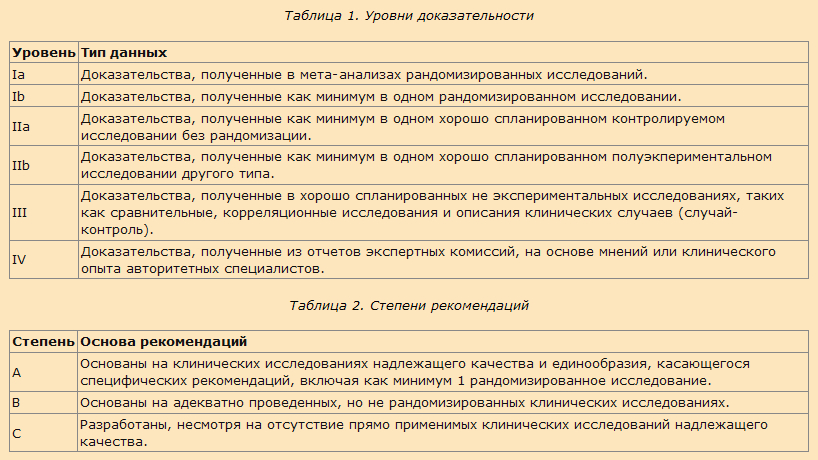 Таблица 1. Уровни доказательности

| Уровень | Тип данных |
|---|---|
| Ia | Доказательства, полученные в мета-анализах рандомизированных исследований. |
| Ib | Доказательства, полученные как минимум в одном рандомизированном исследовании. |
| IIa | Доказательства, полученные как минимум в одном хорошо спланированном контролируемом исследовании без рандомизации. |
| IIb | Доказательства, полученные как минимум в одном хорошо спланированном полуэкспериментальном исследовании другого типа. |
| III | Доказательства, полученные в хорошо спланированных не экспериментальных исследованиях, таких как сравнительные, корреляционные исследования и описания клинических случаев (случай-контроль). |
| IV | Доказательства, полученные из отчетов экспертных комиссий, на основе мнений или клинического опыта авторитетных специалистов. |

Таблица 2. Степени рекомендаций

| Степень | Основа рекомендаций |
|---|---|
| A | Основаны на клинических исследованиях надлежащего качества и единообразия, касающегося специфических рекомендаций, включая как минимум 1 рандомизированное исследование. |
| B | Основаны на адекватно проведенных, но не рандомизированных клинических исследованиях. |
| C | Разработаны, несмотря на отсутствие прямо применимых клинических исследований надлежащего качества. |